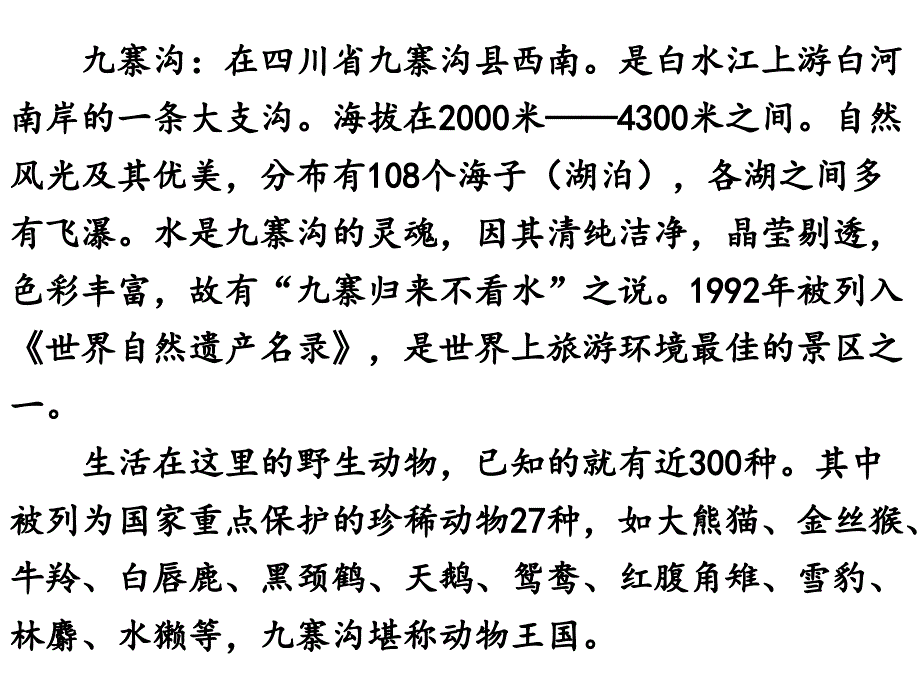 九寨沟：在四川省九寨沟县西南。是白水江上游白河南岸的一条大支沟。海拔在2000米——4300米之间。自然风光及其优美，分布有108个海子（湖泊），各湖之间多有飞瀑。水是九寨沟的灵魂，因其清纯洁净，晶莹剔透，色彩丰富，故有“九寨归来不看水”之说。1992年被列入《世界自然遗产名录》，是世界上旅游环境最佳的景区之一。

生活在这里的野生动物，已知的就有近300种。其中被列为国家重点保护的珍稀动物27种，如大熊猫、金丝猴、牛羚、白唇鹿、黑颈鹤、天鹅、鸳鸯、红腹角雉、雪豹、林麝、水獭等，九寨沟堪称动物王国。